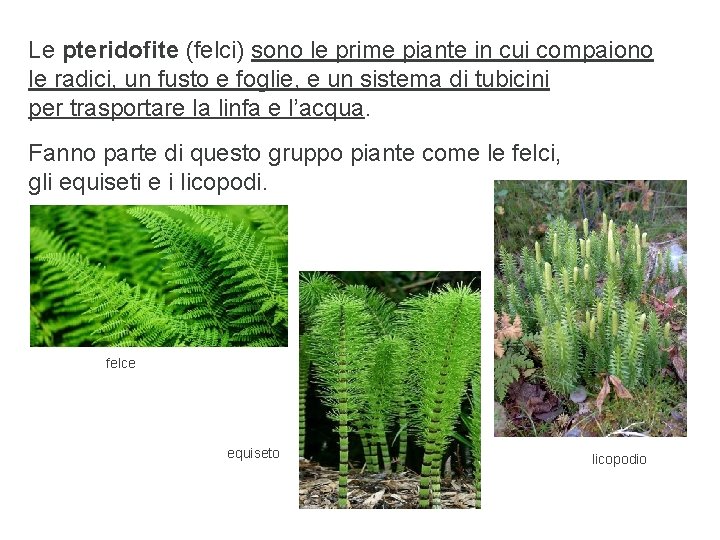 Le pteridofite (felci) sono le prime piante in cui compaiono le radici, un fusto e foglie, e un sistema di tubicini per trasportare la linfa e l'acqua.

Fanno parte di questo gruppo piante come le felci, gli equiseti e i licopodi.

felce

equiseto

licopodio